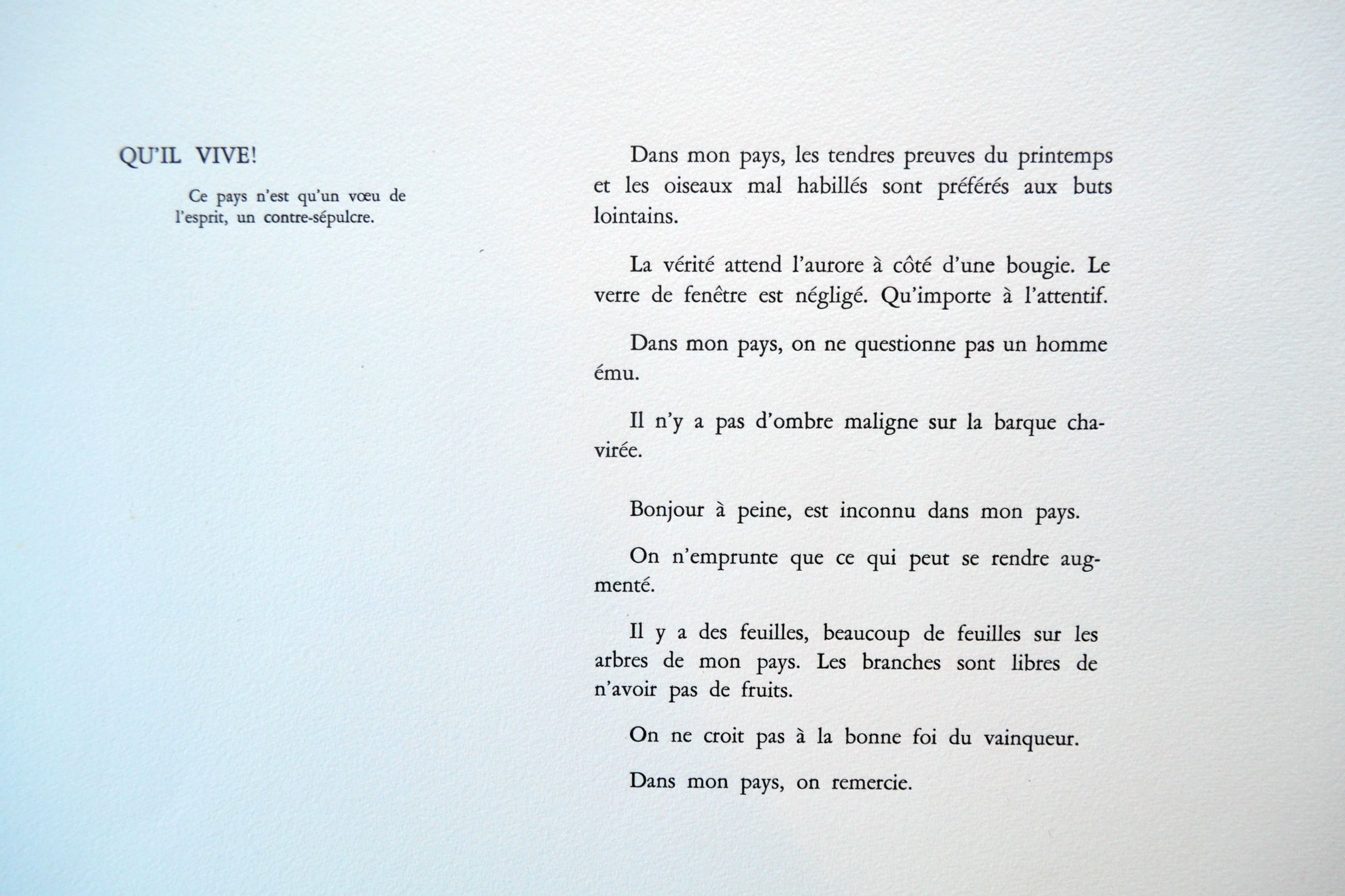 QU'IL VIVE!

Ce pays n'est qu'un vœu de l'esprit, un contre-sépulcre.

Dans mon pays, les tendres preuves du printemps et les oiseaux mal habillés sont préférés aux buts lointains.

La vérité attend l'aurore à côté d'une bougie. Le verre de fenêtre est négligé. Qu'importe à l'attentif.

Dans mon pays, on ne questionne pas un homme ému.

Il n'y a pas d'ombre maligne sur la barque chavirée.

Bonjour à peine, est inconnu dans mon pays.

On n'emprunte que ce qui peut se rendre augmenté.

Il y a des feuilles, beaucoup de feuilles sur les arbres de mon pays. Les branches sont libres de n'avoir pas de fruits.

On ne croit pas à la bonne foi du vainqueur.

Dans mon pays, on remercie.